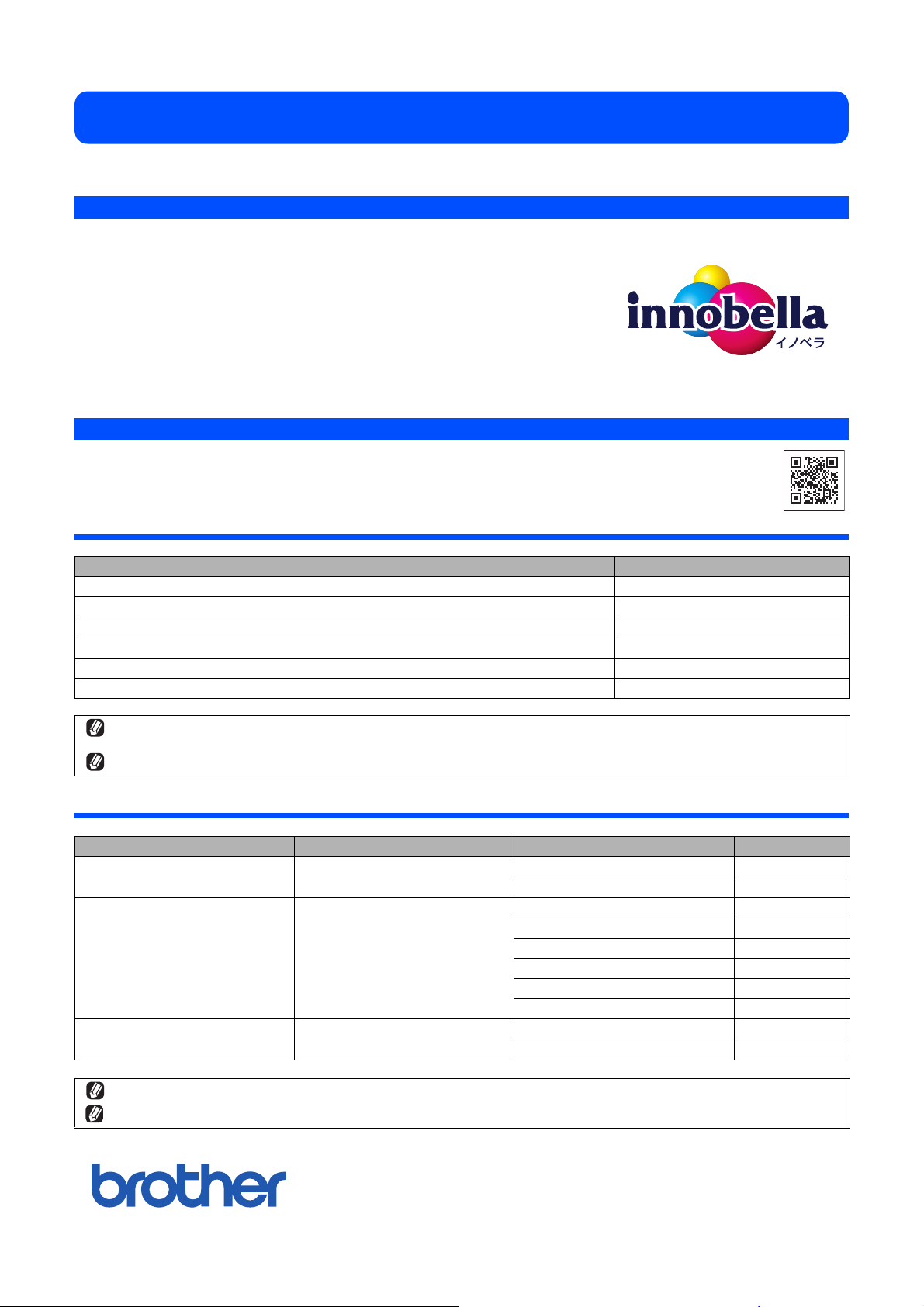 innobella
イノベラ

brother